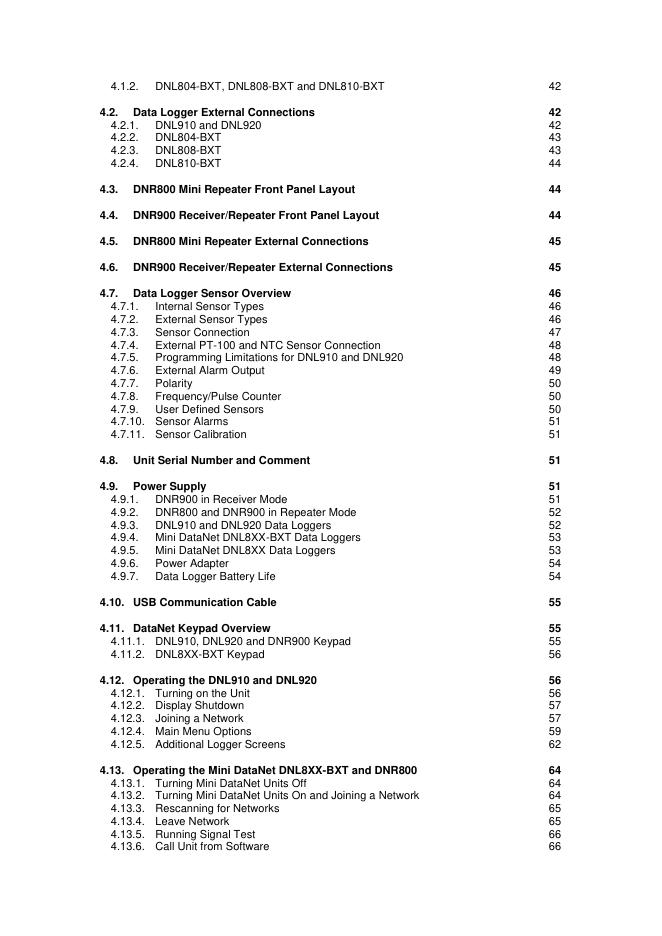 4.1.2. DNL804-BXT, DNL808-BXT and DNL810-BXT 42

4.2. Data Logger External Connections 42
4.2.1. DNL910 and DNL920 42
4.2.2. DNL804-BXT 43
4.2.3. DNL808-BXT 43
4.2.4. DNL810-BXT 44

4.3. DNR800 Mini Repeater Front Panel Layout 44

4.4. DNR900 Receiver/Repeater Front Panel Layout 44

4.5. DNR800 Mini Repeater External Connections 45

4.6. DNR900 Receiver/Repeater External Connections 45

4.7. Data Logger Sensor Overview 46
4.7.1. Internal Sensor Types 46
4.7.2. External Sensor Types 46
4.7.3. Sensor Connection 47
4.7.4. External PT-100 and NTC Sensor Connection 48
4.7.5. Programming Limitations for DNL910 and DNL920 48
4.7.6. External Alarm Output 49
4.7.7. Polarity 50
4.7.8. Frequency/Pulse Counter 50
4.7.9. User Defined Sensors 50
4.7.10. Sensor Alarms 51
4.7.11. Sensor Calibration 51

4.8. Unit Serial Number and Comment 51

4.9. Power Supply 51
4.9.1. DNR900 in Receiver Mode 51
4.9.2. DNR800 and DNR900 in Repeater Mode 52
4.9.3. DNL910 and DNL920 Data Loggers 52
4.9.4. Mini DataNet DNL8XX-BXT Data Loggers 53
4.9.5. Mini DataNet DNL8XX Data Loggers 53
4.9.6. Power Adapter 54
4.9.7. Data Logger Battery Life 54

4.10. USB Communication Cable 55

4.11. DataNet Keypad Overview 55
4.11.1. DNL910, DNL920 and DNR900 Keypad 55
4.11.2. DNL8XX-BXT Keypad 56

4.12. Operating the DNL910 and DNL920 56
4.12.1. Turning on the Unit 56
4.12.2. Display Shutdown 57
4.12.3. Joining a Network 57
4.12.4. Main Menu Options 59
4.12.5. Additional Logger Screens 62

4.13. Operating the Mini DataNet DNL8XX-BXT and DNR800 64
4.13.1. Turning Mini DataNet Units Off 64
4.13.2. Turning Mini DataNet Units On and Joining a Network 64
4.13.3. Rescanning for Networks 65
4.13.4. Leave Network 65
4.13.5. Running Signal Test 66
4.13.6. Call Unit from Software 66